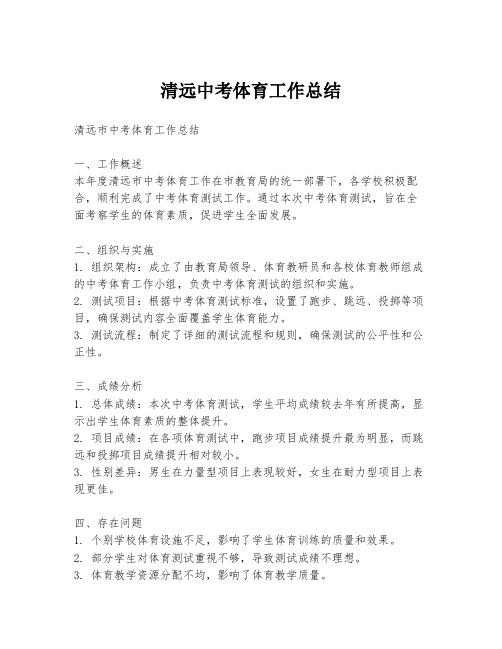 清远中考体育工作总结

清远市中考体育工作总结

一、工作概述
本年度清远市中考体育工作在市教育局的统一部署下，各学校积极配合，顺利完成了中考体育测试工作。通过本次中考体育测试，旨在全面考察学生的体育素质，促进学生全面发展。

二、组织与实施
1. 组织架构：成立了由教育局领导、体育教研员和各校体育教师组成的中考体育工作小组，负责中考体育测试的组织和实施。
2. 测试项目：根据中考体育测试标准，设置了跑步、跳远、投掷等项目，确保测试内容全面覆盖学生体育能力。
3. 测试流程：制定了详细的测试流程和规则，确保测试的公平性和公正性。

三、成绩分析
1. 总体成绩：本次中考体育测试，学生平均成绩较去年有所提高，显示出学生体育素质的整体提升。
2. 项目成绩：在各项体育测试中，跑步项目成绩提升最为明显，而跳远和投掷项目成绩提升相对较小。
3. 性别差异：男生在力量型项目上表现较好，女生在耐力型项目上表现更佳。

四、存在问题
1. 个别学校体育设施不足，影响了学生体育训练的质量和效果。
2. 部分学生对体育测试重视不够，导致测试成绩不理想。
3. 体育教学资源分配不均，影响了体育教学质量。